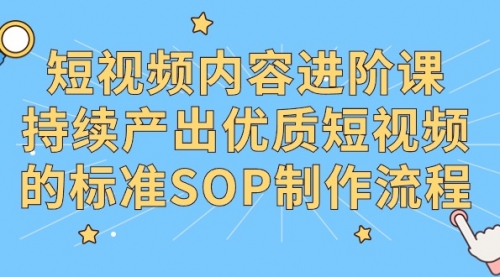 短视频内容进阶课
持续产出优质短视频
的标准SOP制作流程